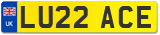 UK
LU22 ACE